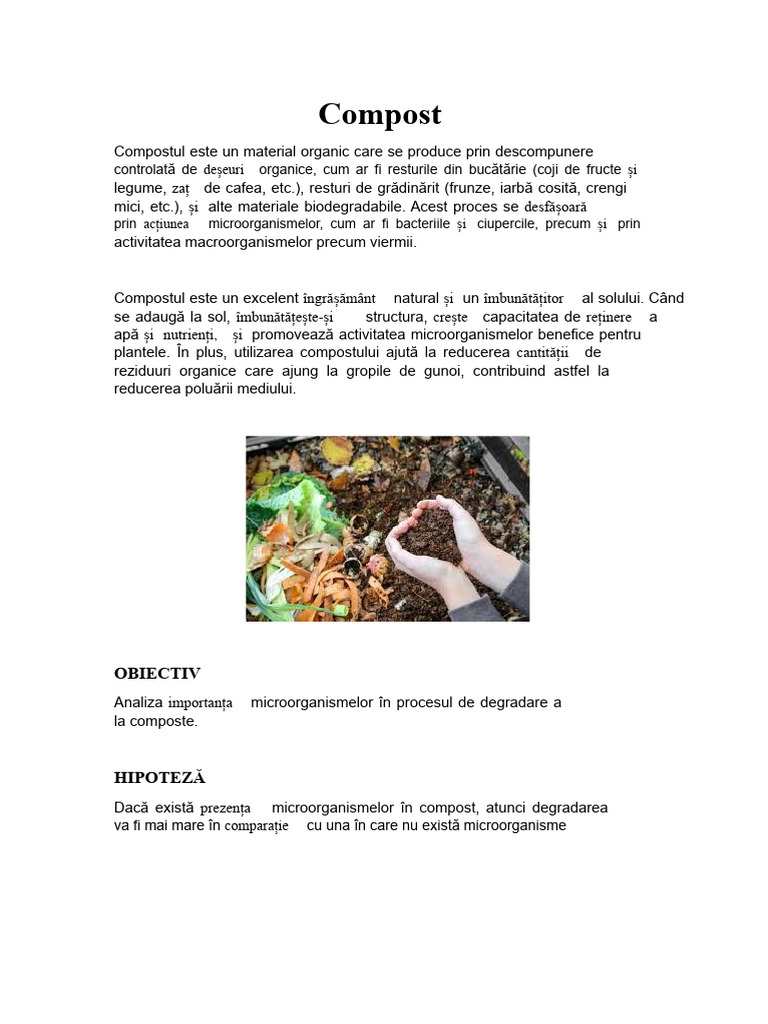 Compost

Compostul este un material organic care se produce prin descompunere controlată de deșeuri organice, cum ar fi resturile din bucătărie (coji de fructe și legume, zaț de cafea, etc.), resturi de grădinărit (frunze, iarbă cosită, crengi mici, etc.), și alte materiale biodegradabile. Acest proces se desfășoară prin acțiunea microorganismelor, cum ar fi bacteriile și ciupercile, precum și prin activitatea macroorganismelor precum viermii.

Compostul este un excelent îngrășământ natural și un îmbunătățitor al solului. Când se adaugă la sol, îmbunătățește-și structura, crește capacitatea de reținere a apă și nutrienți, și promovează activitatea microorganismelor benefice pentru plantele. În plus, utilizarea compostului ajută la reducerea cantității de reziduuri organice care ajung la gropile de gunoi, contribuind astfel la reducerea poluării mediului.

OBIECTIV

Analiza importanța microorganismelor în procesul de degradare a la composte.

HIPOTEZĂ

Dacă există prezența microorganismelor în compost, atunci degradarea va fi mai mare în comparație cu una în care nu există microorganisme